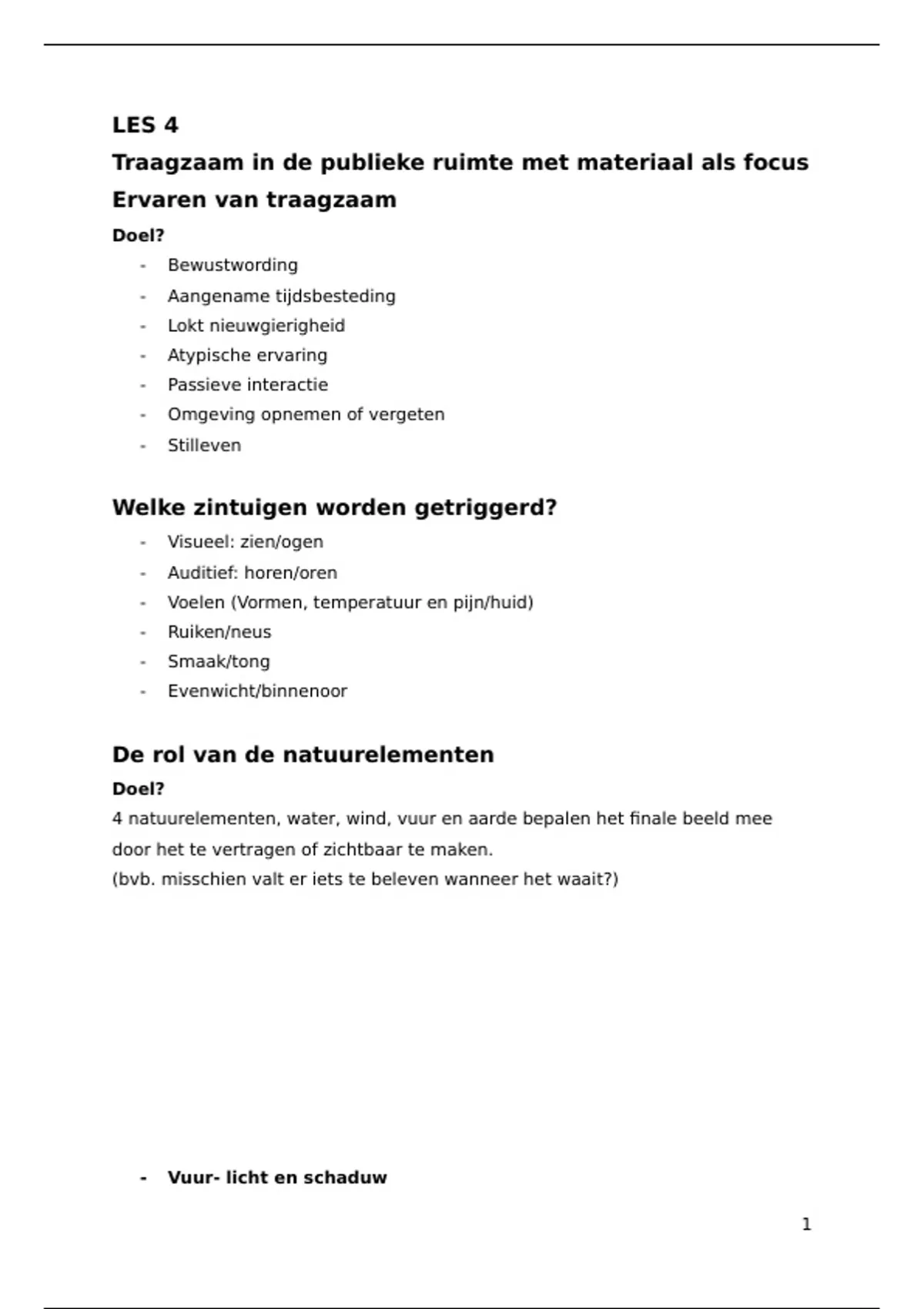 LES 4

Traagzaam in de publieke ruimte met materiaal als focus

Ervaren van traagzaam

Doel?

- Bewustwording
- Aangename tijdsbesteding
- Lokt nieuwgierigheid
- Atypische ervaring
- Passieve interactie
- Omgeving opnemen of vergeten
- Stilleven

Welke zintuigen worden getriggerd?

- Visueel: zien/ogen
- Auditief: horen/oren
- Voelen (Vormen, temperatuur en pijn/huid)
- Ruiken/neus
- Smaak/tong
- Evenwicht/binnenoor

De rol van de natuurelementen

Doel?

4 natuurelementen, water, wind, vuur en aarde bepalen het finale beeld mee door het te vertragen of zichtbaar te maken.
(bvb. misschien valt er iets te beleven wanneer het waait?)

- Vuur- licht en schaduw

1